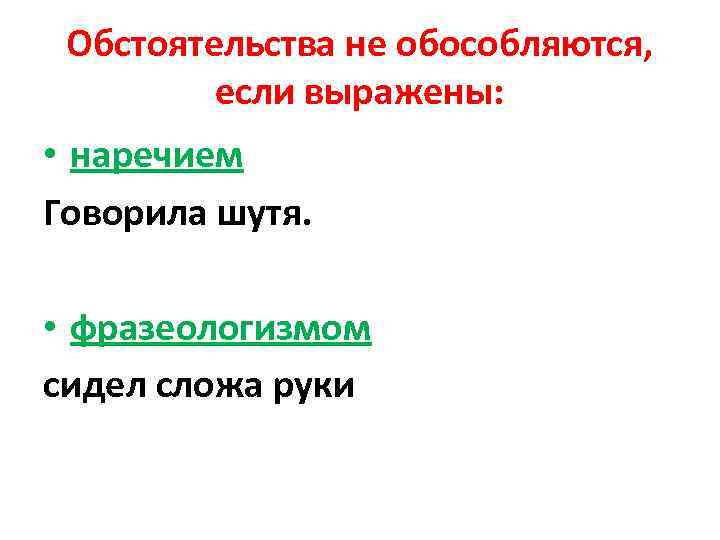 Обстоятельства не обособляются, если выражены:

• наречием

Говорила шутя.

• фразеологизмом

сидел сложа руки